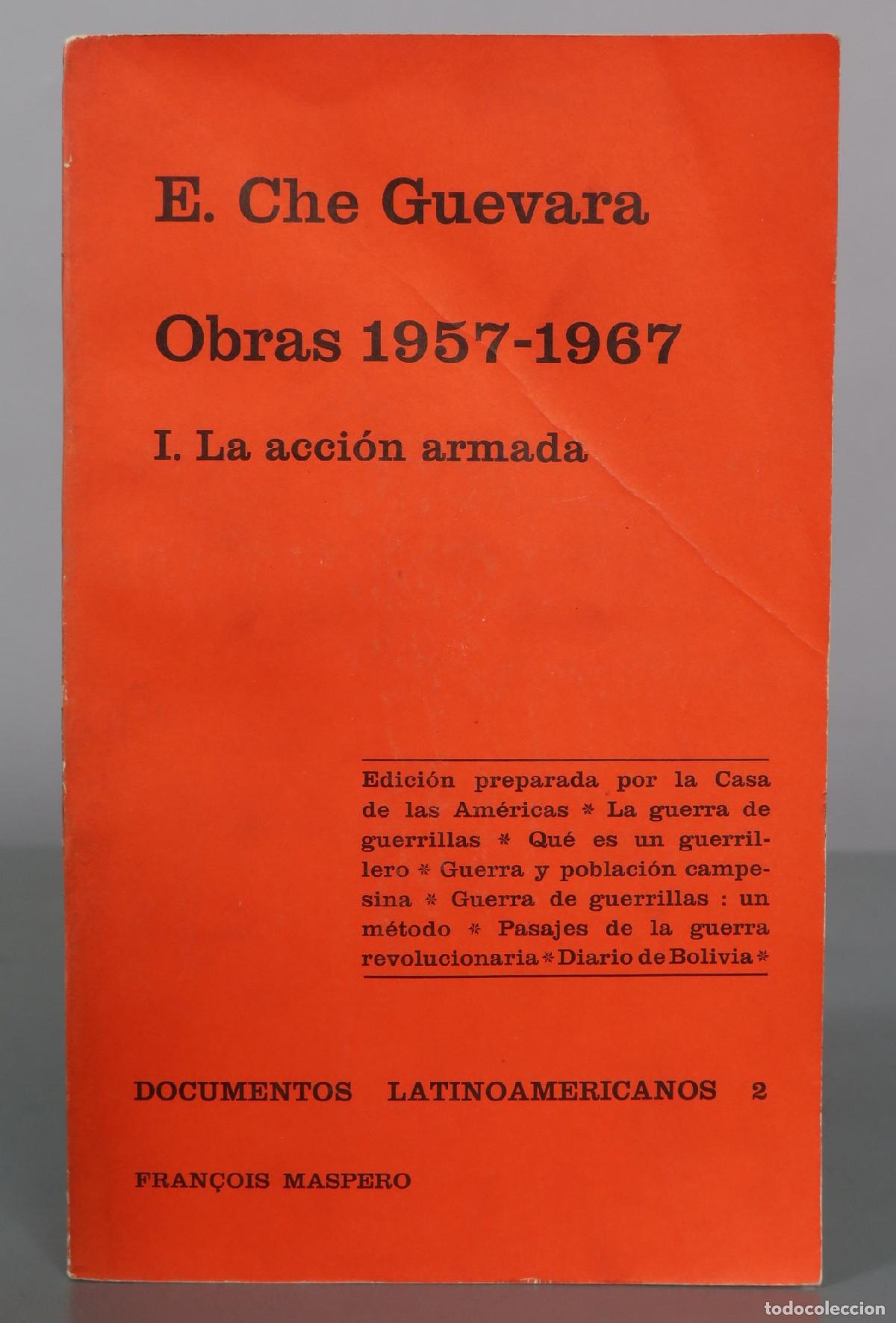 E. Che Guevara

Obras 1957-1967

I. La acción armada

Edición preparada por la Casa de las Américas * La guerra de guerrillas * Qué es un guerrillero * Guerra y población campesina * Guerra de guerrillas : un método * Pasajes de la guerra revolucionaria * Diario de Bolivia *

DOCUMENTOS LATINOAMERICANOS 2

FRANÇOIS MASPERO

todocoleccion